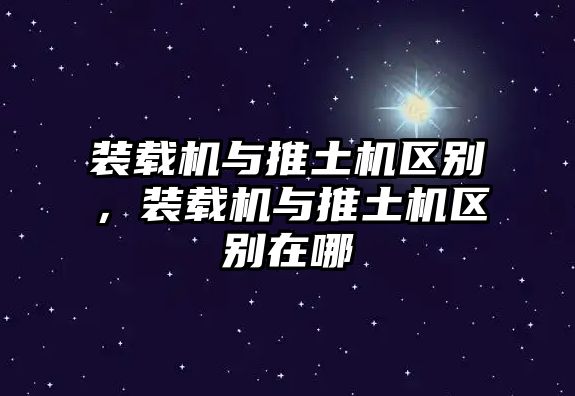 装载机与推土机区别，装载机与推土机区别在哪